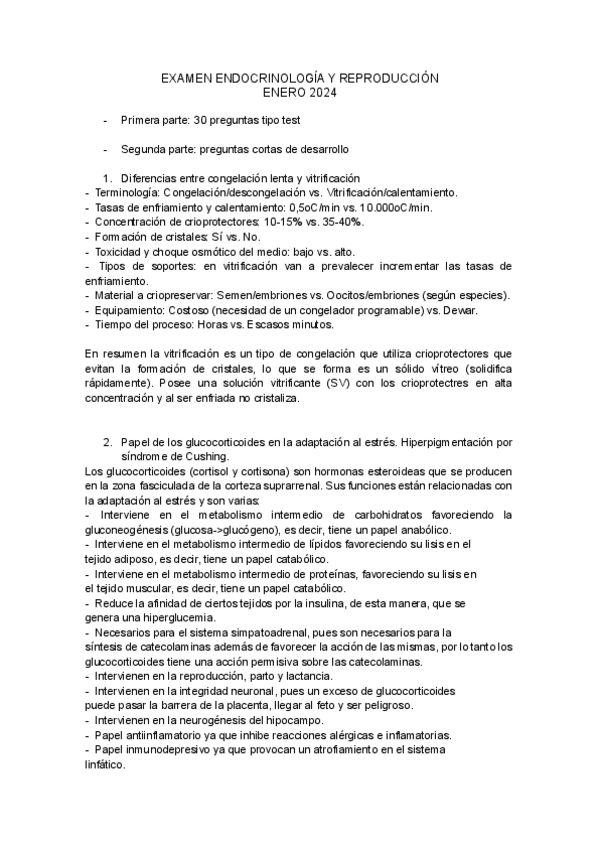 EXAMEN ENDOCRINOLOGÍA Y REPRODUCCIÓN
ENERO 2024

- Primera parte: 30 preguntas tipo test

- Segunda parte: preguntas cortas de desarrollo

1. Diferencias entre congelación lenta y vitrificación
- Terminología: Congelación/descongelación vs. Vitrificación/calentamiento.
- Tasas de enfriamiento y calentamiento: 0,5oC/min vs. 10.000oC/min.
- Concentración de crioprotectores: 10-15% vs. 35-40%.
- Formación de cristales: Sí vs. No.
- Toxicidad y choque osmótico del medio: bajo vs. alto.
- Tipos de soportes: en vitrificación van a prevalecer incrementar las tasas de enfriamiento.
- Material a criopreservar: Semen/embriones vs. Oocitos/embriones (según especies).
- Equipamiento: Costoso (necesidad de un congelador programable) vs. Dewar.
- Tiempo del proceso: Horas vs. Escasos minutos.

En resumen la vitrificación es un tipo de congelación que utiliza crioprotectores que evitan la formación de cristales, lo que se forma es un sólido vítreo (solidifica rápidamente). Posee una solución vitrificante (SV) con los crioprotectres en alta concentración y al ser enfriada no cristaliza.

2. Papel de los glucocorticoides en la adaptación al estrés. Hiperpigmentación por síndrome de Cushing.
Los glucocorticoides (cortisol y cortisona) son hormonas esteroideas que se producen en la zona fasciculada de la corteza suprarrenal. Sus funciones están relacionadas con la adaptación al estrés y son varias:
- Interviene en el metabolismo intermedio de carbohidratos favoreciendo la gluconeogénesis (glucosa->glucógeno), es decir, tiene un papel anabólico.
- Interviene en el metabolismo intermedio de lípidos favoreciendo su lisis en el tejido adiposo, es decir, tiene un papel catabólico.
- Interviene en el metabolismo intermedio de proteínas, favoreciendo su lisis en el tejido muscular, es decir, tiene un papel catabólico.
- Reduce la afinidad de ciertos tejidos por la insulina, de esta manera, que se genera una hiperglucemia.
- Necesarios para el sistema simpatoadrenal, pues son necesarios para la síntesis de catecolaminas además de favorecer la acción de las mismas, por lo tanto los glucocorticoides tiene una acción permisiva sobre las catecolaminas.
- Intervienen en la reproducción, parto y lactancia.
- Intervienen en la integridad neuronal, pues un exceso de glucocorticoides puede pasar la barrera de la placenta, llegar al feto y ser peligroso.
- Intervienen en la neurogénesis del hipocampo.
- Papel antiinflamatorio ya que inhibe reacciones alérgicas e inflamatorias.
- Papel inmunodepresivo ya que provocan un atrofiamiento en el sistema linfático.